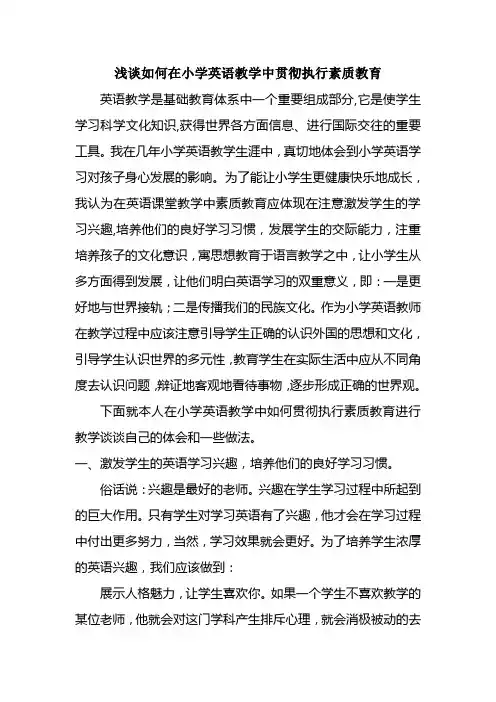 浅谈如何在小学英语教学中贯彻执行素质教育

英语教学是基础教育体系中一个重要组成部分，它是使学生学习科学文化知识，获得世界各方面信息、进行国际交往的重要工具。我在几年小学英语教学生涯中，真切地体会到小学英语学习对孩子身心发展的影响。为了能让小学生更健康快乐地成长，我认为在英语课堂教学中素质教育应体现在注意激发学生的学习兴趣，培养他们的良好学习习惯，发展学生的交际能力，注重培养孩子的文化意识，寓思想教育于语言教学之中，让小学生从多方面得到发展，让他们明白英语学习的双重意义，即：一是更好地与世界接轨；二是传播我们的民族文化。作为小学英语教师在教学过程中应该注意引导学生正确的认识外国的思想和文化，引导学生认识世界的多元性，教育学生在实际生活中应从不同角度去认识问题，辩证地客观地看待事物，逐步形成正确的世界观。

下面就本人在小学英语教学中如何贯彻执行素质教育进行教学谈谈自己的体会和一些做法。

一、激发学生的英语学习兴趣，培养他们的良好学习习惯。

俗话说：兴趣是最好的老师。兴趣在学生学习过程中所起到的巨大作用。只有学生对学习英语有了兴趣，他才会在学习过程中付出更多努力，当然，学习效果就会更好。为了培养学生浓厚的英语兴趣，我们应该做到：

展示人格魅力，让学生喜欢你。如果一个学生不喜欢教学的某位老师，他就会对这门学科产生排斥心理，就会消极被动的去